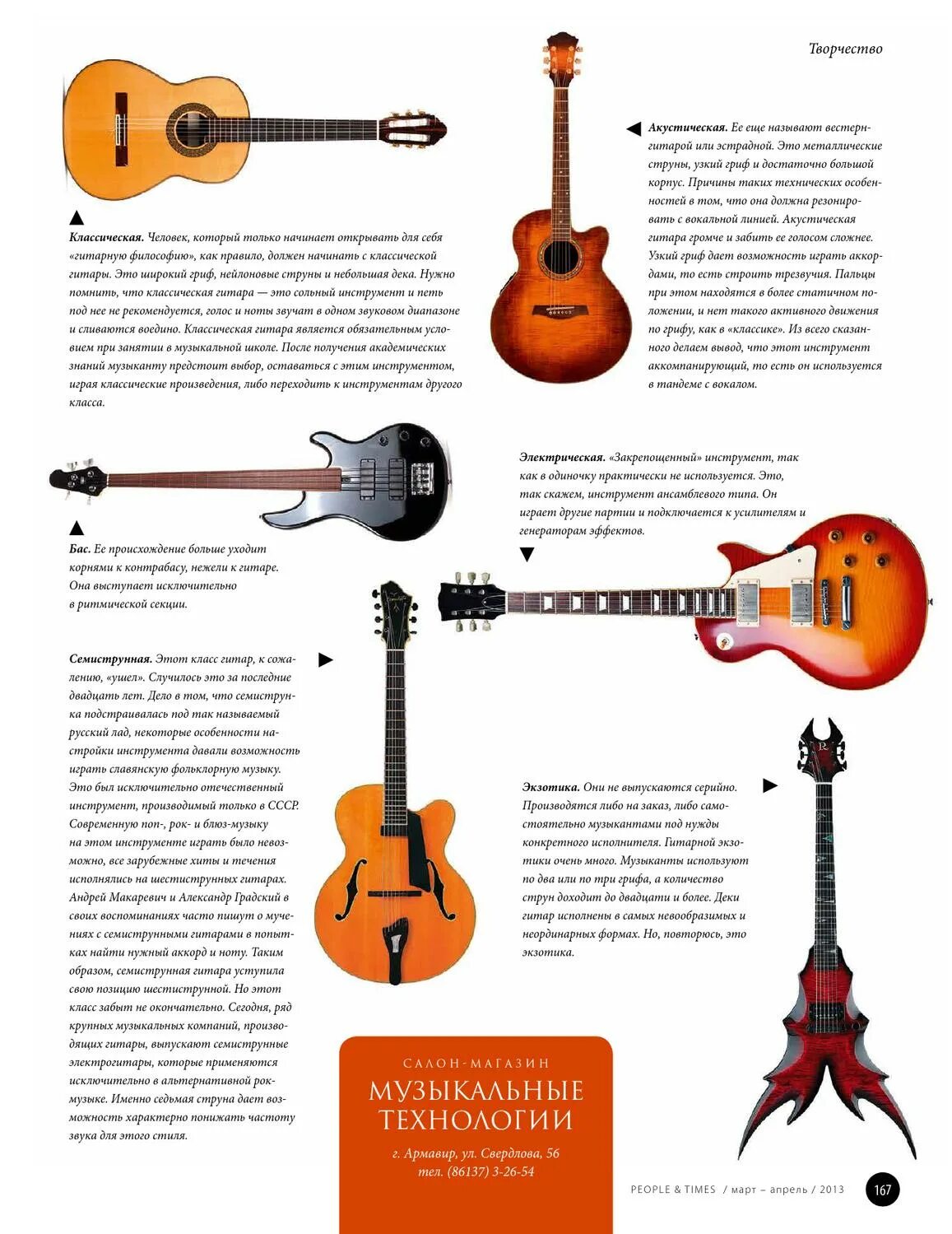 Творчество

Классическая. Человек, который только начинает открывать для себя «гитарную философию», как правило, должен начинать с классической гитары. Это широкий гриф, нейлоновые струны и небольшая дека. Нужно помнить, что классическая гитара — это сольный инструмент и петь под нее не рекомендуется, голос и ноты звучат в одном звуковом диапазоне и сливаются воедино. Классическая гитара является обязательным условием при занятии в музыкальной школе. После получения академических знаний музыканту предстоит выбор, оставаться с этим инструментом, играя классические произведения, либо переходить к инструментам другого класса.

Акустическая. Ее еще называют вестерн-гитарой или эстрадной. Это металлические струны, узкий гриф и достаточно большой корпус. Причины таких технических особенностей в том, что она должна резонировать с вокальной линией. Акустическая гитара громче и забить ее голосом сложнее. Узкий гриф дает возможность играть аккордами, то есть строить трезвучия. Пальцы при этом находятся в более статичном положении, и нет такого активного движения по грифу, как в «классике». Из всего сказанного делаем вывод, что этот инструмент аккомпанирующий, то есть он используется в тандеме с вокалом.

Бас. Ее происхождение больше уходит корнями к контрабасу, нежели к гитаре. Она выступает исключительно в ритмической секции.

Электрическая. «Закрепощенный» инструмент, так как в одиночку практически не используется. Это, так скажем, инструмент ансамблевого типа. Он играет другие партии и подключается к усилителям и генераторам эффектов.

Семиструнная. Этот класс гитар, к сожалению, «ушел». Случилось это за последние двадцать лет. Дело в том, что семиструнка подстраивалась под так называемый русский лад, некоторые особенности настройки инструмента давали возможность играть славянскую фольклорную музыку. Это был исключительно отечественный инструмент, производимый только в СССР. Современную поп-, рок- и блюз-музыку на этом инструменте играть было невозможно, все зарубежные хиты и течения исполнялись на шестиструнных гитарах. Андрей Макаревич и Александр Градский в своих воспоминаниях часто пишут о мучениях с семиструнными гитарами в попытках найти нужный аккорд и ноту. Таким образом, семиструнная гитара уступила свою позицию шестиструнной. Но этот класс забыт не окончательно. Сегодня, ряд крупных музыкальных компаний, производящих гитары, выпускают семиструнные электрогитары, которые применяются исключительно в альтернативной рок-музыке. Именно седьмая струна дает возможность характерно понижать частоту звука для этого стиля.

Экзотика. Они не выпускаются серийно. Производятся либо на заказ, либо самостоятельно музыкантами под нужды конкретного исполнителя. Гитарной экзотики очень много. Музыканты используют по два или по три грифа, а количество струн доходит до двадцати и более. Деки гитар исполнены в самых невообразимых и неординарных формах. Но, повторюсь, это экзотика.

САЛОН-МАГАЗИН
МУЗЫКАЛЬНЫЕ ТЕХНОЛОГИИ
г. Армавир, ул. Свердлова, 56
тел. (86137) 3-26-54

PEOPLE & TIMES / март – апрель / 2013 167